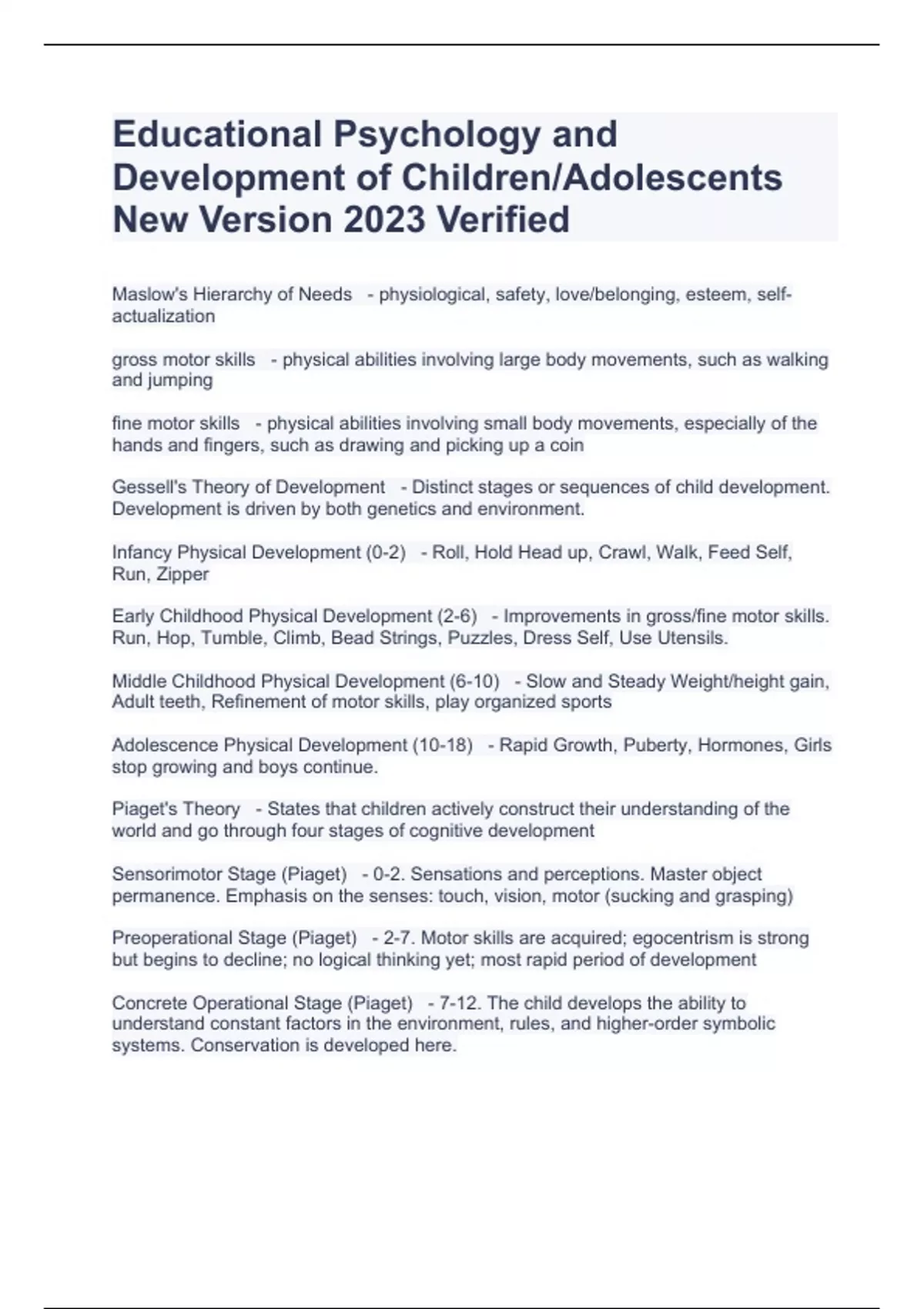 Educational Psychology and Development of Children/Adolescents New Version 2023 Verified

Maslow's Hierarchy of Needs - physiological, safety, love/belonging, esteem, self-actualization

gross motor skills - physical abilities involving large body movements, such as walking and jumping

fine motor skills - physical abilities involving small body movements, especially of the hands and fingers, such as drawing and picking up a coin

Gessell's Theory of Development - Distinct stages or sequences of child development. Development is driven by both genetics and environment.

Infancy Physical Development (0-2) - Roll, Hold Head up, Crawl, Walk, Feed Self, Run, Zipper

Early Childhood Physical Development (2-6) - Improvements in gross/fine motor skills. Run, Hop, Tumble, Climb, Bead Strings, Puzzles, Dress Self, Use Utensils.

Middle Childhood Physical Development (6-10) - Slow and Steady Weight/height gain, Adult teeth, Refinement of motor skills, play organized sports

Adolescence Physical Development (10-18) - Rapid Growth, Puberty, Hormones, Girls stop growing and boys continue.

Piaget's Theory - States that children actively construct their understanding of the world and go through four stages of cognitive development

Sensorimotor Stage (Piaget) - 0-2. Sensations and perceptions. Master object permanence. Emphasis on the senses: touch, vision, motor (sucking and grasping)

Preoperational Stage (Piaget) - 2-7. Motor skills are acquired; egocentrism is strong but begins to decline; no logical thinking yet; most rapid period of development

Concrete Operational Stage (Piaget) - 7-12. The child develops the ability to understand constant factors in the environment, rules, and higher-order symbolic systems. Conservation is developed here.